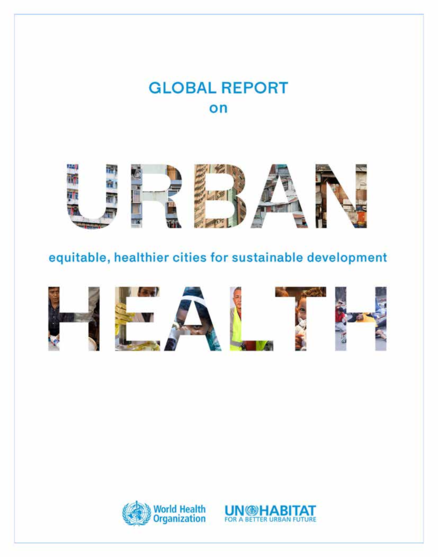 GLOBAL REPORT
on

URBAN

equitable, healthier cities for sustainable development

HEALTH

World Health
Organization

UN HABITAT
FOR A BETTER URBAN FUTURE